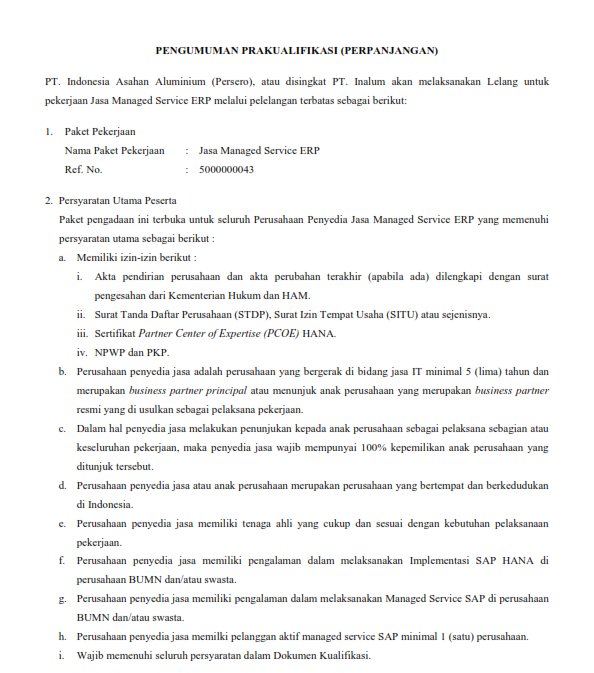 PENGUMUMAN PRAKUALIFIKASI (PERPANJANGAN)

PT. Indonesia Asahan Aluminium (Persero), atau disingkat PT. Inalum akan melaksanakan Lelang untuk pekerjaan Jasa Managed Service ERP melalui pelelangan terbatas sebagai berikut:

1. Paket Pekerjaan
Nama Paket Pekerjaan : Jasa Managed Service ERP
Ref. No. : 5000000043

2. Persyaratan Utama Peserta
Paket pengadaan ini terbuka untuk seluruh Perusahaan Penyedia Jasa Managed Service ERP yang memenuhi persyaratan utama sebagai berikut :
a. Memiliki izin-izin berikut :
i. Akta pendirian perusahaan dan akta perubahan terakhir (apabila ada) dilengkapi dengan surat pengesahan dari Kementerian Hukum dan HAM.
ii. Surat Tanda Daftar Perusahaan (STDP), Surat Izin Tempat Usaha (SITU) atau sejenisnya.
iii. Sertifikat Partner Center of Expertise (PCOE) HANA.
iv. NPWP dan PKP.
b. Perusahaan penyedia jasa adalah perusahaan yang bergerak di bidang jasa IT minimal 5 (lima) tahun dan merupakan business partner principal atau menunjuk anak perusahaan yang merupakan business partner resmi yang di usulkan sebagai pelaksana pekerjaan.
c. Dalam hal penyedia jasa melakukan penunjukan kepada anak perusahaan sebagai pelaksana sebagian atau keseluruhan pekerjaan, maka penyedia jasa wajib mempunyai 100% kepemilikan anak perusahaan yang ditunjuk tersebut.
d. Perusahaan penyedia jasa atau anak perusahaan merupakan perusahaan yang bertempat dan berkedudukan di Indonesia.
e. Perusahaan penyedia jasa memiliki tenaga ahli yang cukup dan sesuai dengan kebutuhan pelaksanaan pekerjaan.
f. Perusahaan penyedia jasa memiliki pengalaman dalam melaksanakan Implementasi SAP HANA di perusahaan BUMN dan/atau swasta.
g. Perusahaan penyedia jasa memiliki pengalaman dalam melaksanakan Managed Service SAP di perusahaan BUMN dan/atau swasta.
h. Perusahaan penyedia jasa memilki pelanggan aktif managed service SAP minimal 1 (satu) perusahaan.
i. Wajib memenuhi seluruh persyaratan dalam Dokumen Kualifikasi.